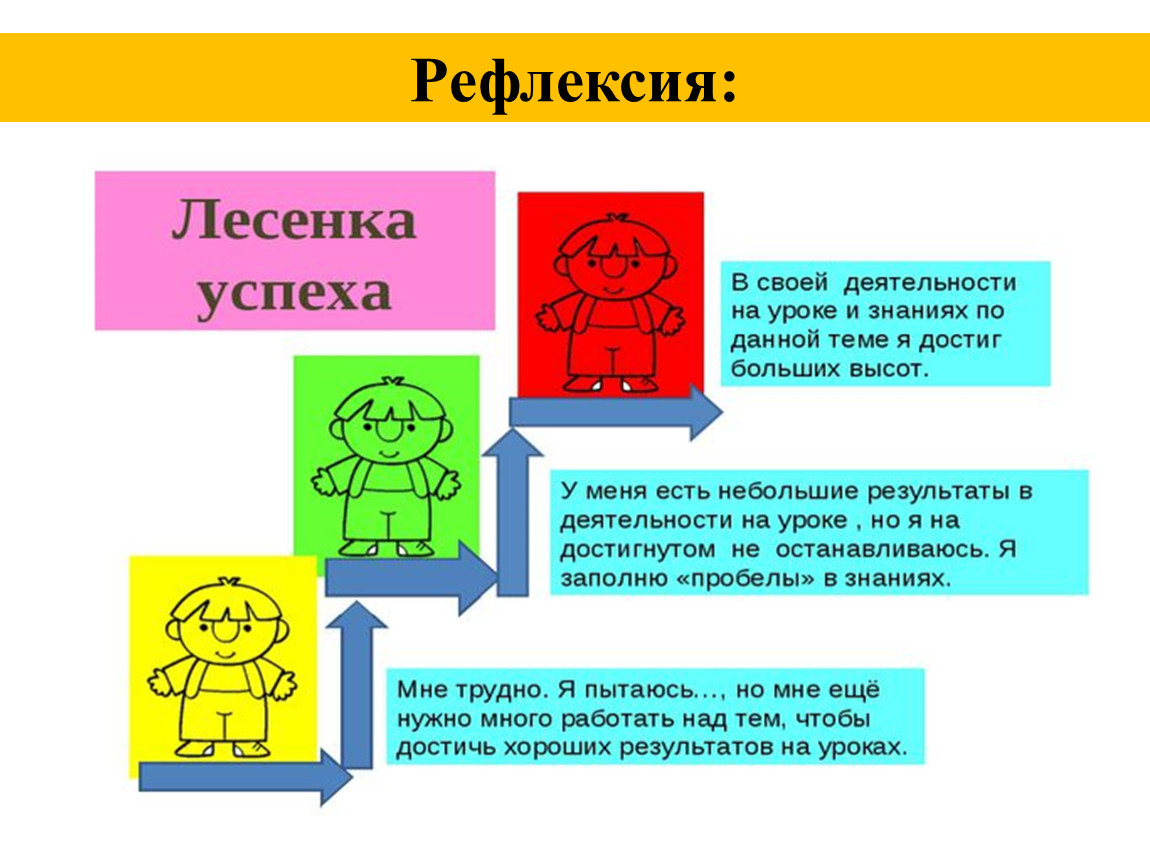 Рефлексия:

Лесенка успеха

В своей деятельности на уроке и знаниях по данной теме я достиг больших высот.

У меня есть небольшие результаты в деятельности на уроке , но я на достигнутом не останавливаюсь. Я заполню «пробелы» в знаниях.

Мне трудно. Я пытаюсь…, но мне ещё нужно много работать над тем, чтобы достичь хороших результатов на уроках.